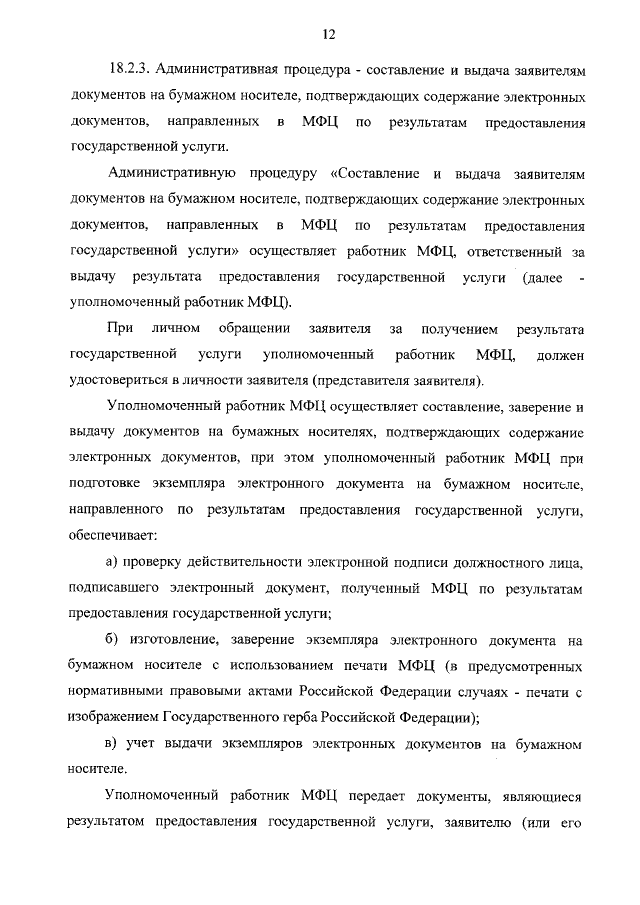 12

18.2.3. Административная процедура - составление и выдача заявителям документов на бумажном носителе, подтверждающих содержание электронных документов, направленных в МФЦ по результатам предоставления государственной услуги.

Административную процедуру «Составление и выдача заявителям документов на бумажном носителе, подтверждающих содержание электронных документов, направленных в МФЦ по результатам предоставления государственной услуги» осуществляет работник МФЦ, ответственный за выдачу результата предоставления государственной услуги (далее - уполномоченный работник МФЦ).

При личном обращении заявителя за получением результата государственной услуги уполномоченный работник МФЦ, должен удостовериться в личности заявителя (представителя заявителя).

Уполномоченный работник МФЦ осуществляет составление, заверение и выдачу документов на бумажных носителях, подтверждающих содержание электронных документов, при этом уполномоченный работник МФЦ при подготовке экземпляра электронного документа на бумажном носителе, направленного по результатам предоставления государственной услуги, обеспечивает:

а) проверку действительности электронной подписи должностного лица, подписавшего электронный документ, полученный МФЦ по результатам предоставления государственной услуги;

б) изготовление, заверение экземпляра электронного документа на бумажном носителе с использованием печати МФЦ (в предусмотренных нормативными правовыми актами Российской Федерации случаях - печати с изображением Государственного герба Российской Федерации);

в) учет выдачи экземпляров электронных документов на бумажном носителе.

Уполномоченный работник МФЦ передает документы, являющиеся результатом предоставления государственной услуги, заявителю (или его